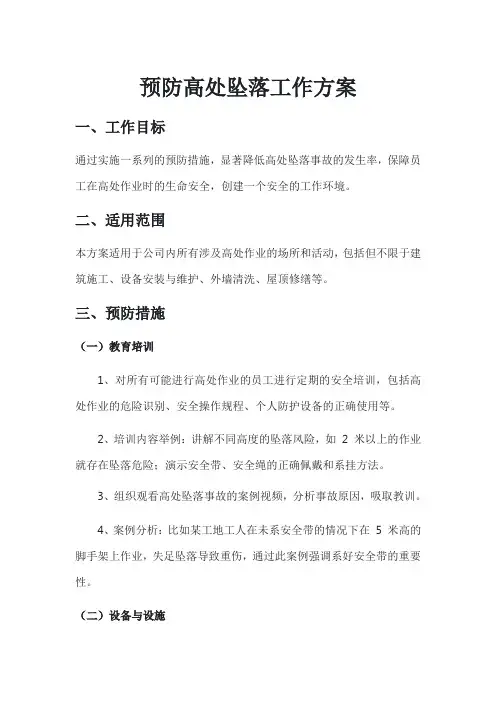 预防高处坠落工作方案

一、工作目标

通过实施一系列的预防措施，显著降低高处坠落事故的发生率，保障员工在高处作业时的生命安全，创建一个安全的工作环境。

二、适用范围

本方案适用于公司内所有涉及高处作业的场所和活动，包括但不限于建筑施工、设备安装与维护、外墙清洗、屋顶修缮等。

三、预防措施

（一）教育培训

1、对所有可能进行高处作业的员工进行定期的安全培训，包括高处作业的危险识别、安全操作规程、个人防护设备的正确使用等。

2、培训内容举例：讲解不同高度的坠落风险，如 2 米以上的作业就存在坠落危险；演示安全带、安全绳的正确佩戴和系挂方法。

3、组织观看高处坠落事故的案例视频，分析事故原因，吸取教训。

4、案例分析：比如某工地工人在未系安全带的情况下在 5 米高的脚手架上作业，失足坠落导致重伤，通过此案例强调系好安全带的重要性。

（二）设备与设施